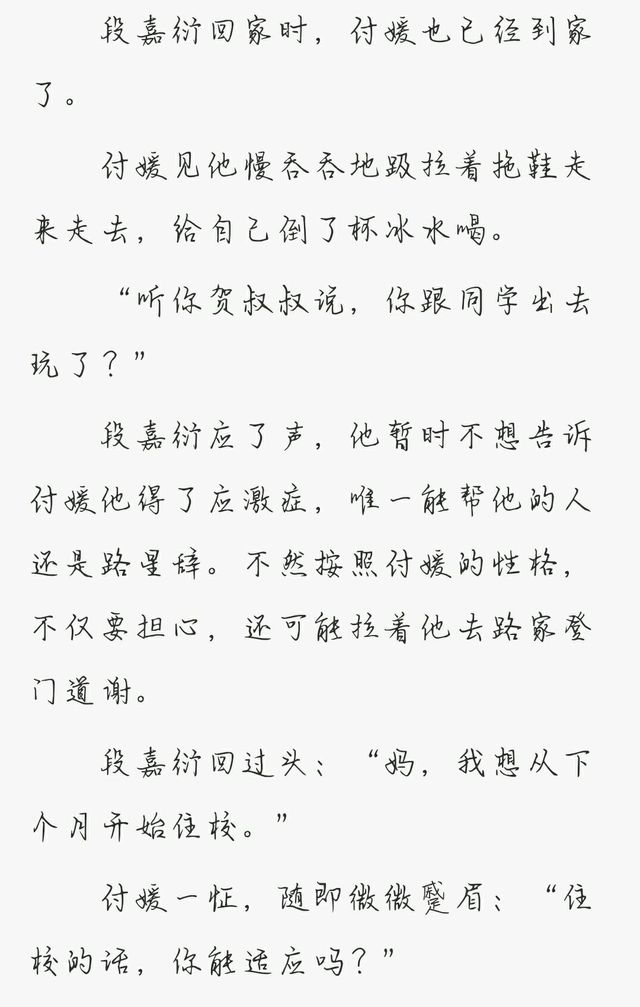 段嘉衍回家时，付媛也已经到家了。

付媛见他慢吞吞地趿拉着拖鞋走来走去，给自己倒了杯冰水喝。

“听你贺叔叔说，你跟同学出去玩了？”

段嘉衍应了声，他暂时不想告诉付媛他得了应激症，唯一能帮他的人还是路星辞。不然按照付媛的性格，不仅要担心，还可能拉着他去路家登门道谢。

段嘉衍回过头：“妈，我想从下个月开始住校。”

付媛一怔，随即微微蹙眉：“住校的话，你能适应吗？”